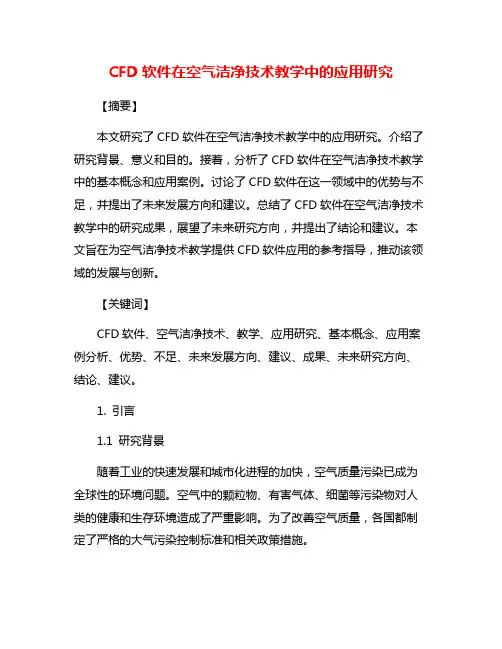 CFD 软件在空气洁净技术教学中的应用研究

【摘要】

本文研究了 CFD 软件在空气洁净技术教学中的应用研究。介绍了研究背景、意义和目的。接着，分析了 CFD 软件在空气洁净技术教学中的基本概念和应用案例。讨论了 CFD 软件在这一领域中的优势与不足，并提出了未来发展方向和建议。总结了 CFD 软件在空气洁净技术教学中的研究成果，展望了未来研究方向，并提出了结论和建议。本文旨在为空气洁净技术教学提供 CFD 软件应用的参考指导，推动该领域的发展与创新。

【关键词】

CFD 软件、空气洁净技术、教学、应用研究、基本概念、应用案例分析、优势、不足、未来发展方向、建议、成果、未来研究方向、结论、建议。

1. 引言

1.1 研究背景

随着工业的快速发展和城市化进程的加快，空气质量污染已成为全球性的环境问题。空气中的颗粒物、有害气体、细菌等污染物对人类的健康和生存环境造成了严重影响。为了改善空气质量，各国都制定了严格的大气污染控制标准和相关政策措施。